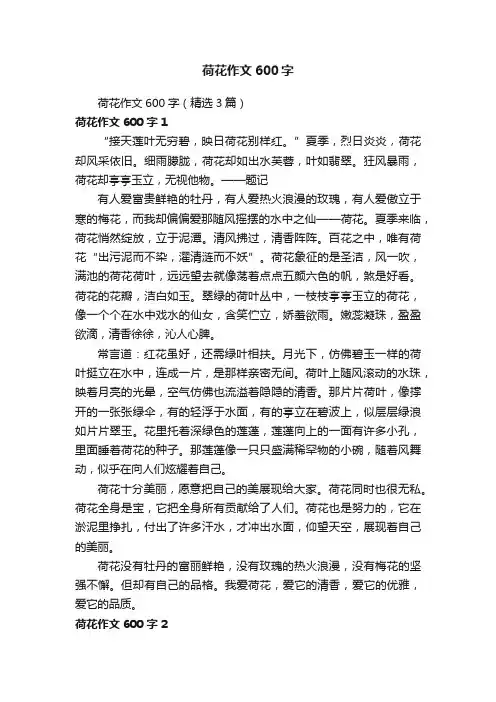 荷花作文 600 字

荷花作文 600 字（精选 3 篇）

荷花作文 600 字 1

"接天莲叶无穷碧，映日荷花别样红。" 夏季，烈日炎炎，荷花却风采依旧。细雨朦胧，荷花却如出水芙蓉，叶如翡翠。狂风暴雨，荷花却亭亭玉立，无视他物。——题记

有人爱富贵鲜艳的牡丹，有人爱热火浪漫的玫瑰，有人爱傲立于寒的梅花，而我却偏偏爱那随风摇摆的水中之仙——荷花。夏季来临，荷花悄然绽放，立于泥潭。清风拂过，清香阵阵。百花之中，唯有荷花"出污泥而不染，濯清涟而不妖"。荷花象征的是圣洁，风一吹，满池的荷花荷叶，远远望去就像荡着点点五颜六色的帆，煞是好看。荷花的花瓣，洁白如玉。翠绿的荷叶丛中，一枝枝亭亭玉立的荷花，像一个个在水中戏水的仙女，含笑伫立，娇羞欲雨。嫩蕊凝珠，盈盈欲滴，清香徐徐，沁人心脾。

常言道：红花虽好，还需绿叶相扶。月光下，仿佛碧玉一样的荷叶挺立在水中，连成一片，是那样亲密无间。荷叶上随风滚动的水珠，映着月亮的光晕，空气仿佛也流溢着隐隐的清香。那片片荷叶，像撑开的一张张绿伞，有的轻浮于水面，有的亭立在碧波上，似层层绿浪如片片翠玉。花里托着深绿色的莲蓬，莲蓬向上的一面有许多小孔，里面睡着荷花的种子。那莲蓬像一只只盛满稀罕物的小碗，随着风舞动，似乎在向人们炫耀着自己。

荷花十分美丽，愿意把自己的美展现给大家。荷花同时也很无私。荷花全身是宝，它把全身所有贡献给了人们。荷花也是努力的，它在淤泥里挣扎，付出了许多汗水，才冲出水面，仰望天空，展现着自己的美丽。

荷花没有牡丹的富丽鲜艳，没有玫瑰的热火浪漫，没有梅花的坚强不懈。但却有自己的品格。我爱荷花，爱它的清香，爱它的优雅，爱它的品质。

荷花作文 600 字 2